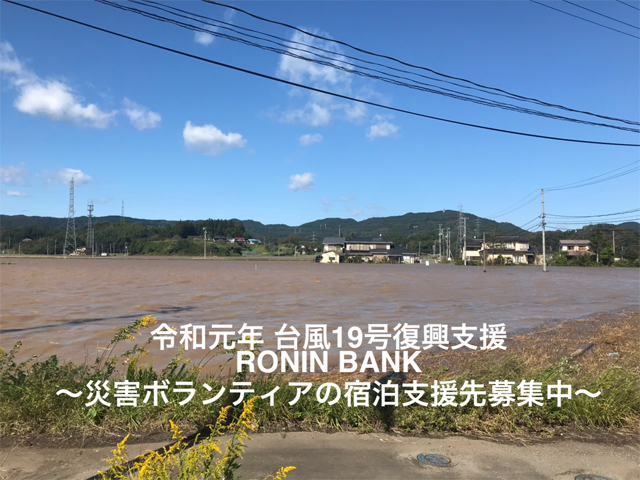 令和元年 台風19号復興支援
RONIN BANK
〜災害ボランティアの宿泊支援先募集中〜